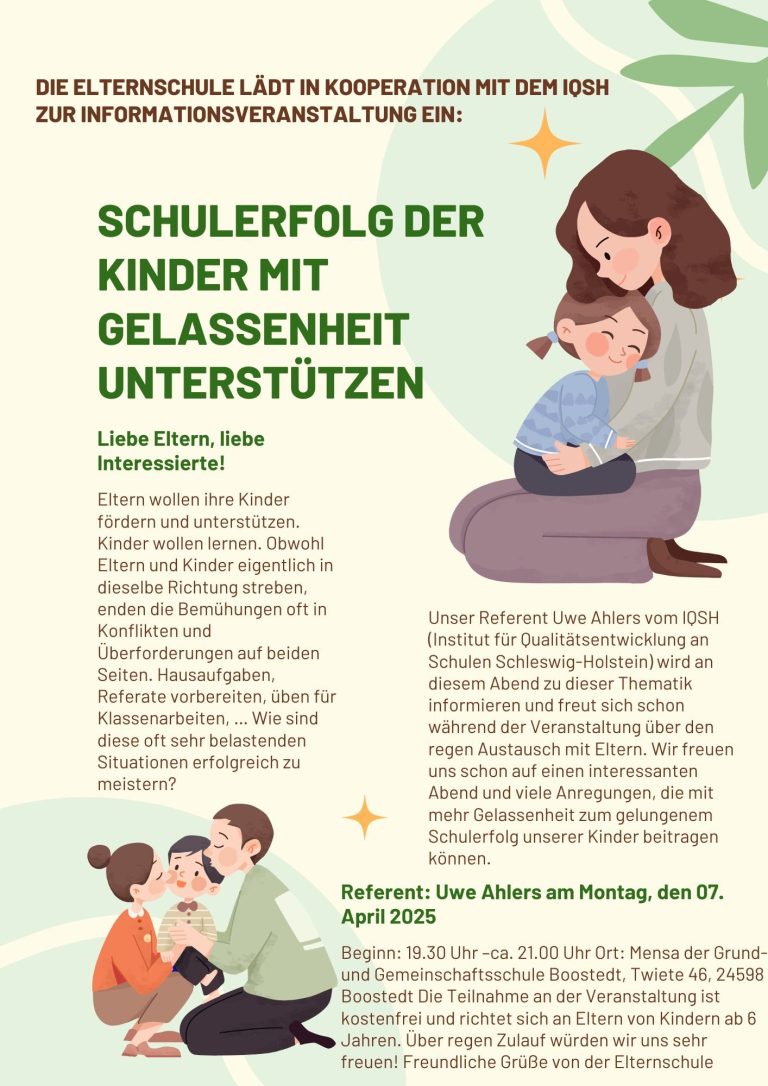 DIE ELTERNSCHULE LÄDT IN KOOPERATION MIT DEM IQSH ZUR INFORMATIONSVERANSTALTUNG EIN:

SCHULERFOLG DER KINDER MIT GELASSENHEIT UNTERSTÜTZEN

Liebe Eltern, liebe Interessierte!

Eltern wollen ihre Kinder fördern und unterstützen. Kinder wollen lernen. Obwohl Eltern und Kinder eigentlich in dieselbe Richtung streben, enden die Bemühungen oft in Konflikten und Überforderungen auf beiden Seiten. Hausaufgaben, Referate vorbereiten, üben für Klassenarbeiten, ... Wie sind diese oft sehr belastenden Situationen erfolgreich zu meistern?

Unser Referent Uwe Ahlers vom IQSH (Institut für Qualitätsentwicklung an Schulen Schleswig-Holstein) wird an diesem Abend zu dieser Thematik informieren und freut sich schon während der Veranstaltung über den regen Austausch mit Eltern. Wir freuen uns schon auf einen interessanten Abend und viele Anregungen, die mit mehr Gelassenheit zum gelungenem Schulerfolg unserer Kinder beitragen können.

Referent: Uwe Ahlers am Montag, den 07. April 2025

Beginn: 19.30 Uhr –ca. 21.00 Uhr Ort: Mensa der Grund- und Gemeinschaftsschule Boostedt, Twiete 46, 24598 Boostedt Die Teilnahme an der Veranstaltung ist kostenfrei und richtet sich an Eltern von Kindern ab 6 Jahren. Über regen Zulauf würden wir uns sehr freuen! Freundliche Grüße von der Elternschule